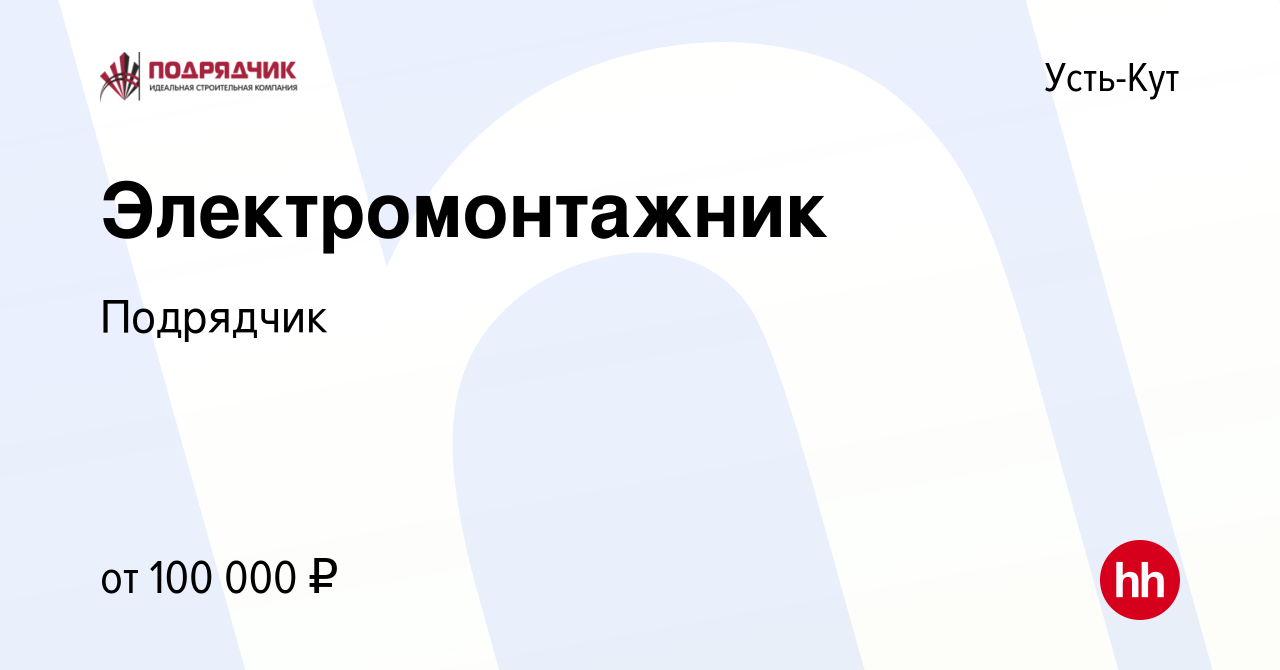 ПОДРЯДЧИК
ИДЕАЛЬНАЯ СТРОИТЕЛЬНАЯ КОМПАНИЯ

Усть-Кут

Электромонтажник

Подрядчик

от 100 000 ₽

hh